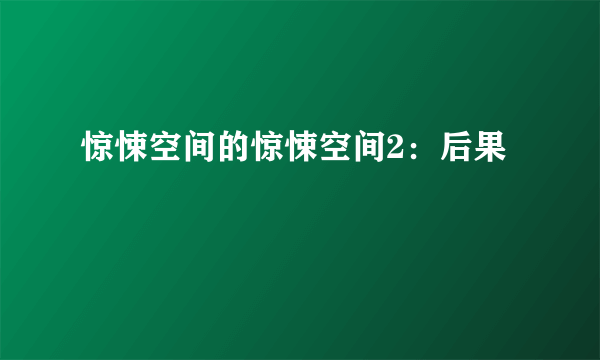 惊悚空间的惊悚空间2：后果